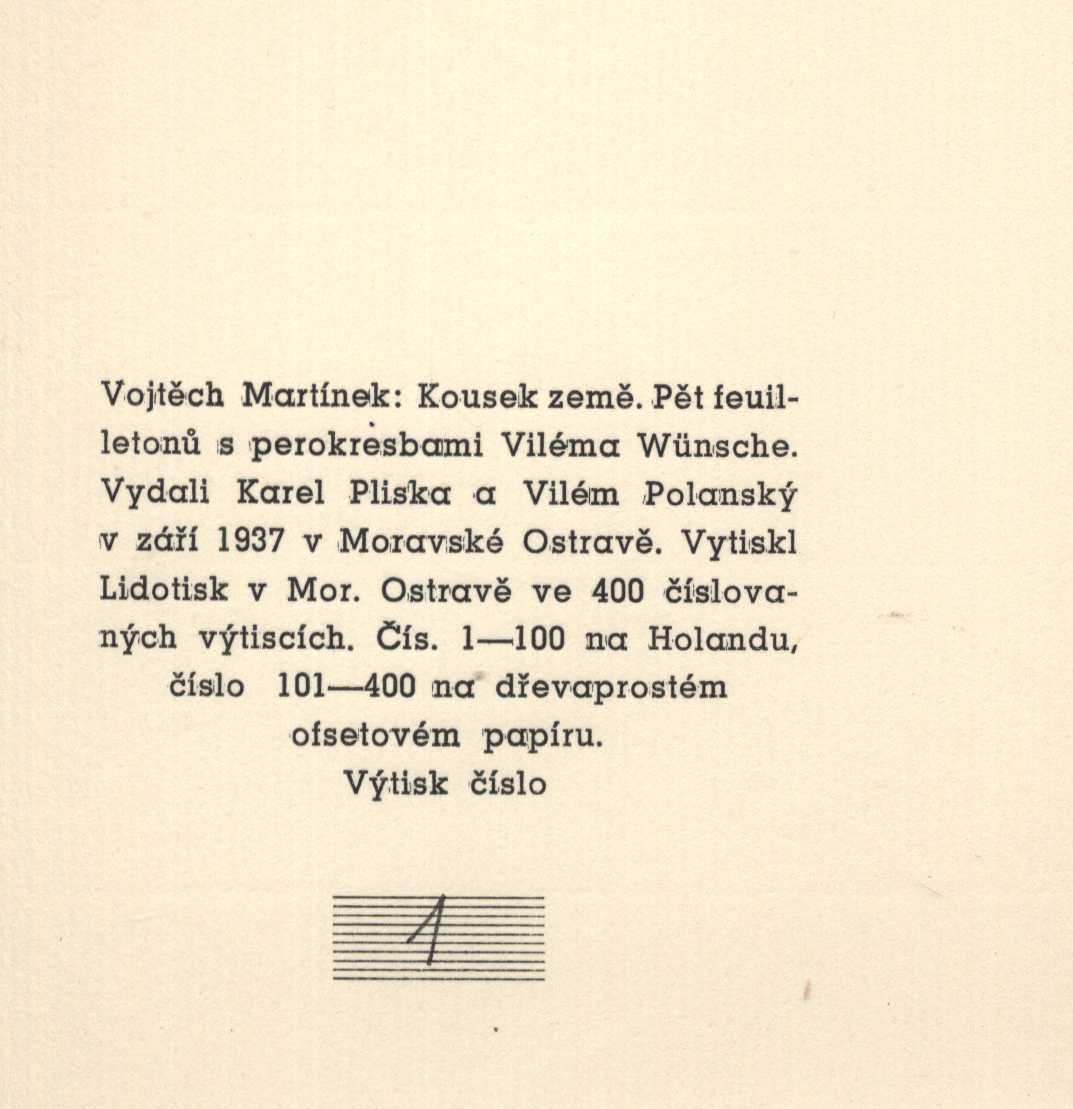 Vojtěch Martínek: Kousek země. Pět feuilletonů s perokresbami Viléma Wünsche. Vydali Karel Pliska a Vilém Polanský v září 1937 v Moravské Ostravě. Vytiskl Lidotisk v Mor. Ostravě ve 400 číslovaných výtiscích. Čís. 1—100 na Holandu, číslo 101—400 na dřevaprostém ofsetovém papíru.
Výtisk číslo

1